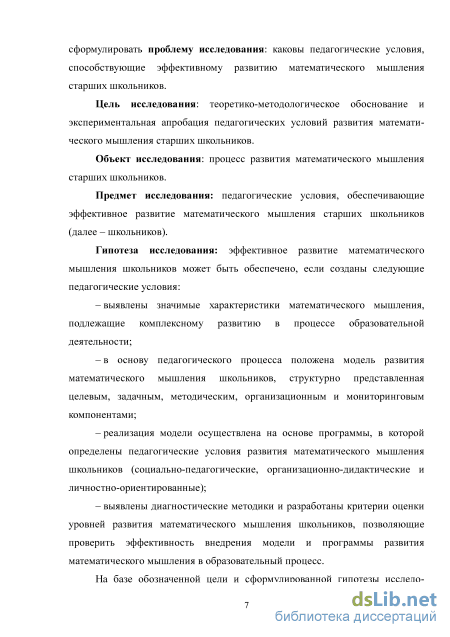 сформулировать **проблему исследования**: каковы педагогические условия, способствующие эффективному развитию математического мышления старших школьников.

**Цель исследования**: теоретико-методологическое обоснование и экспериментальная апробация педагогических условий развития математического мышления старших школьников.

**Объект исследования**: процесс развития математического мышления старших школьников.

**Предмет исследования:** педагогические условия, обеспечивающие эффективное развитие математического мышления старших школьников (далее – школьников).

**Гипотеза исследования:** эффективное развитие математического мышления школьников может быть обеспечено, если созданы следующие педагогические условия:

– выявлены значимые характеристики математического мышления, подлежащие комплексному развитию в процессе образовательной деятельности;

– в основу педагогического процесса положена модель развития математического мышления школьников, структурно представленная целевым, задачным, методическим, организационным и мониторинговым компонентами;

– реализация модели осуществлена на основе программы, в которой определены педагогические условия развития математического мышления школьников (социально-педагогические, организационно-дидактические и личностно-ориентированные);

– выявлены диагностические методики и разработаны критерии оценки уровней развития математического мышления школьников, позволяющие проверить эффективность внедрения модели и программы развития математического мышления в образовательный процесс.

На базе обозначенной цели и сформулированной гипотезы исследо-

7

dsLib.net
библиотека диссертаций